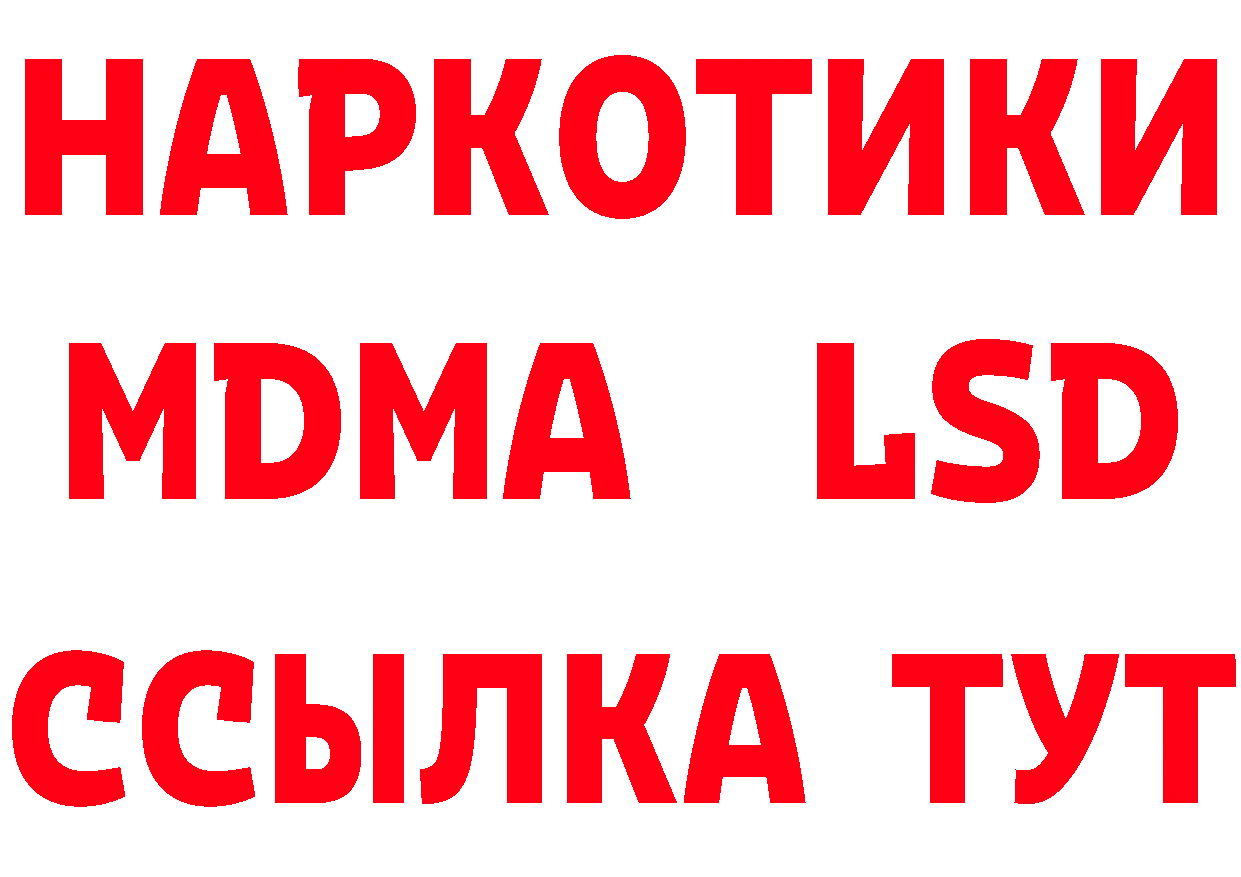 НАРКОТИКИ
MDMA LSD
ССЫЛКА ТУТ